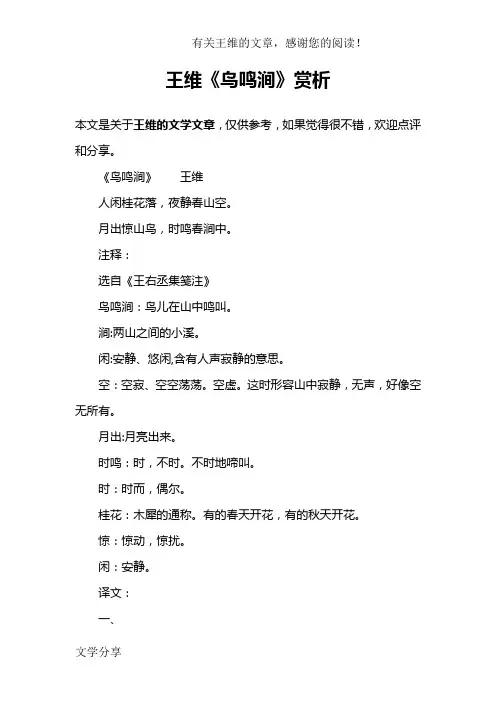 有关王维的文章，感谢您的阅读！

王维《鸟鸣涧》赏析

本文是关于王维的文学文章，仅供参考，如果觉得很不错，欢迎点评和分享。

《鸟鸣涧》　王维

人闲桂花落，夜静春山空。

月出惊山鸟，时鸣春涧中。

注释：

选自《王右丞集笺注》

鸟鸣涧：鸟儿在山中鸣叫。

涧:两山之间的小溪。

闲:安静、悠闲,含有人声寂静的意思。

空：空寂、空空荡荡。空虚。这时形容山中寂静，无声，好像空无所有。

月出:月亮出来。

时鸣：时，不时。不时地啼叫。

时：时而，偶尔。

桂花：木犀的通称。有的春天开花，有的秋天开花。

惊：惊动，惊扰。

闲：安静。

译文：

一、

文学分享